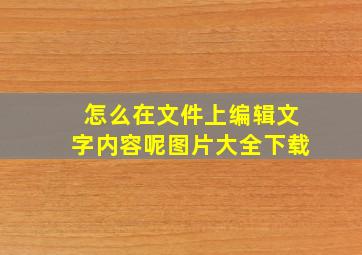 怎么在文件上编辑文字内容呢图片大全下载